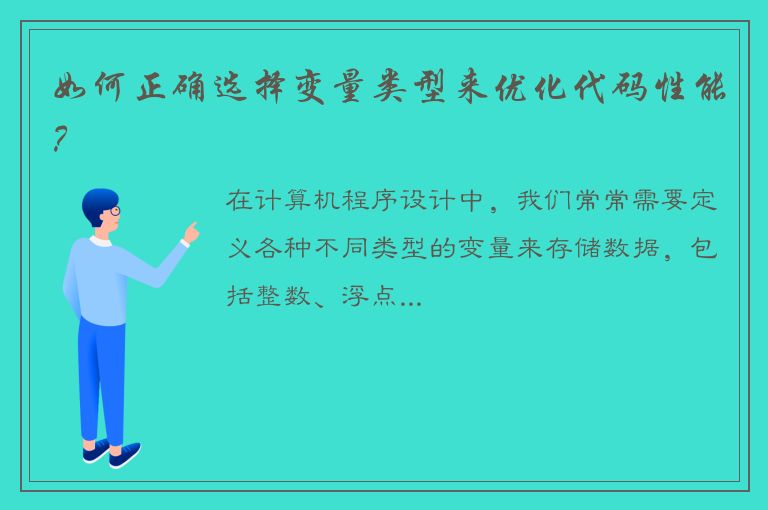 如何正确选择变量类型来优化代码性能?

在计算机程序设计中，我们常常需要定义各种不同类型的变量来存储数据，包括整数、浮点...